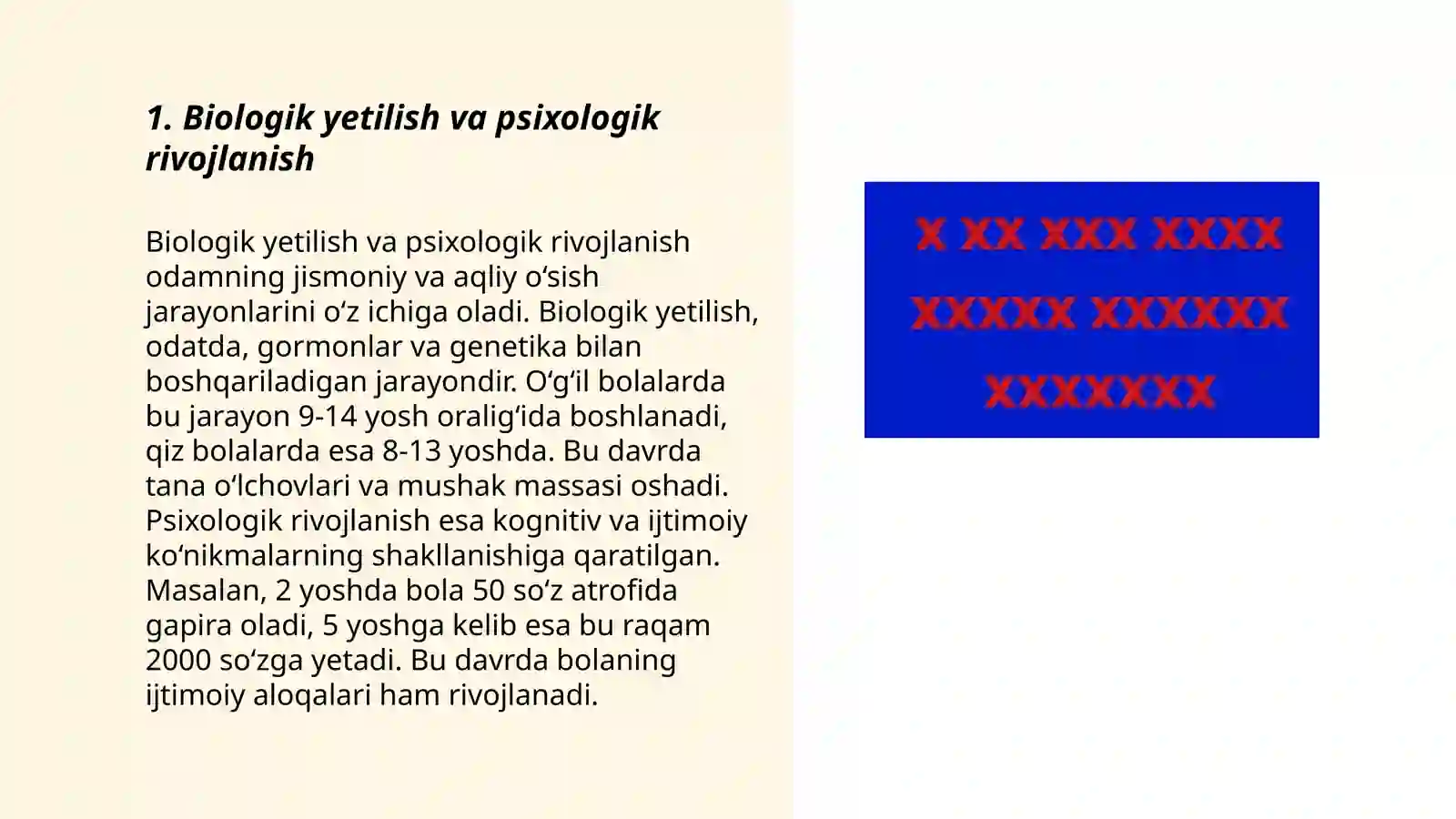 1. Biologik yetilish va psixologik rivojlanish

Biologik yetilish va psixologik rivojlanish odamning jismoniy va aqliy oʻsish jarayonlarini oʻz ichiga oladi. Biologik yetilish, odatda, gormonlar va genetika bilan boshqariladigan jarayondir. Oʻgʻil bolalarda bu jarayon 9-14 yosh oraligʻida boshlanadi, qiz bolalarda esa 8-13 yoshda. Bu davrda tana oʻlchovlari va mushak massasi oshadi. Psixologik rivojlanish esa kognitiv va ijtimoiy koʻnikmalarning shakllanishiga qaratilgan. Masalan, 2 yoshda bola 50 soʻz atrofida gapira oladi, 5 yoshga kelib esa bu raqam 2000 soʻzga yetadi. Bu davrda bolaning ijtimoiy aloqalari ham rivojlanadi.

X XX XXX XXXX
XXXXX XXXXXX
XXXXXXX